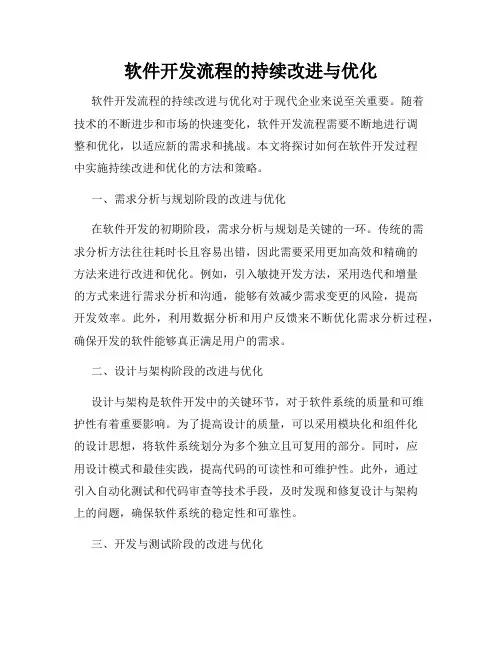 软件开发流程的持续改进与优化

软件开发流程的持续改进与优化对于现代企业来说至关重要。随着技术的不断进步和市场的快速变化，软件开发流程需要不断地进行调整和优化，以适应新的需求和挑战。本文将探讨如何在软件开发过程中实施持续改进和优化的方法和策略。

一、需求分析与规划阶段的改进与优化

在软件开发的初期阶段，需求分析与规划是关键的一环。传统的需求分析方法往往耗时长且容易出错，因此需要采用更加高效和精确的方法来进行改进和优化。例如，引入敏捷开发方法，采用迭代和增量的方式来进行需求分析和沟通，能够有效减少需求变更的风险，提高开发效率。此外，利用数据分析和用户反馈来不断优化需求分析过程，确保开发的软件能够真正满足用户的需求。

二、设计与架构阶段的改进与优化

设计与架构是软件开发中的关键环节，对于软件系统的质量和可维护性有着重要影响。为了提高设计的质量，可以采用模块化和组件化的设计思想，将软件系统划分为多个独立且可复用的部分。同时，应用设计模式和最佳实践，提高代码的可读性和可维护性。此外，通过引入自动化测试和代码审查等技术手段，及时发现和修复设计与架构上的问题，确保软件系统的稳定性和可靠性。

三、开发与测试阶段的改进与优化